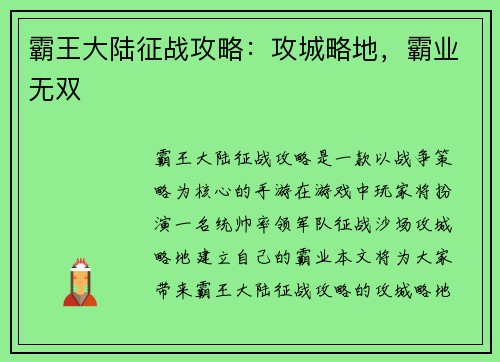 霸王大陆征战攻略：攻城略地，霸业无双

霸王大陆征战攻略是一款以战争策略为核心的手游在游戏中玩家将扮演一名统帅率领军队征战沙场攻城略地建立自己的霸业本文将为大家带来霸王大陆征战攻略的攻城略地